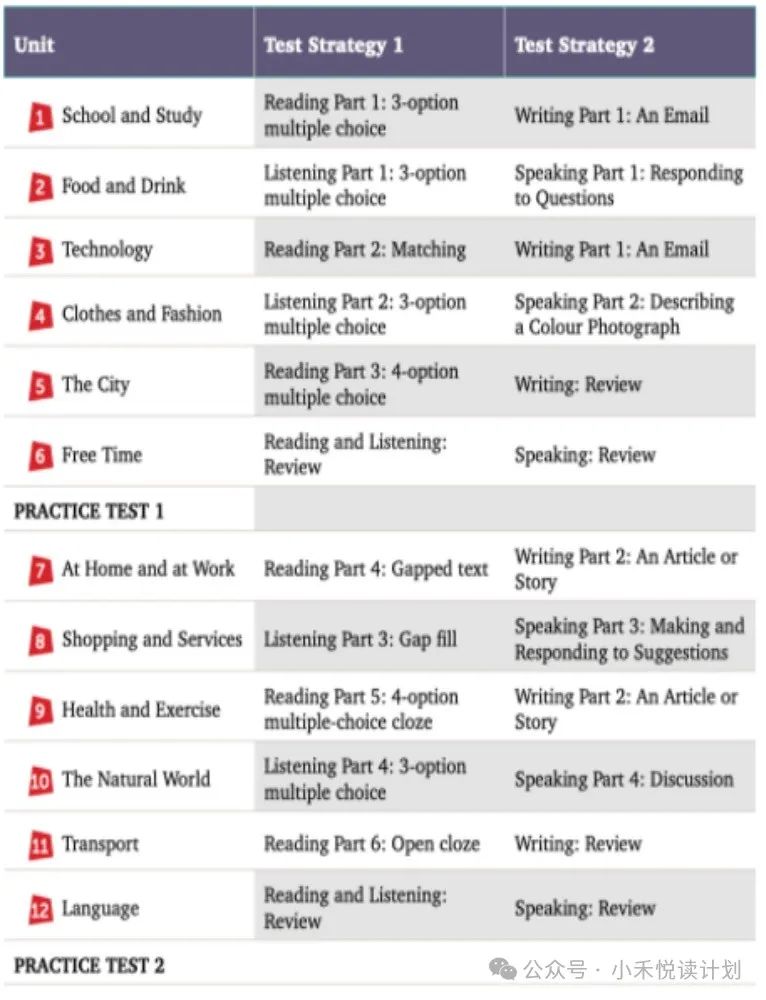 | Unit | Test Strategy 1 | Test Strategy 2 |
|---|---|---|
| 1 School and Study | Reading Part 1: 3-option multiple choice | Writing Part 1: An Email |
| 2 Food and Drink | Listening Part 1: 3-option multiple choice | Speaking Part 1: Responding to Questions |
| 3 Technology | Reading Part 2: Matching | Writing Part 1: An Email |
| 4 Clothes and Fashion | Listening Part 2: 3-option multiple choice | Speaking Part 2: Describing a Colour Photograph |
| 5 The City | Reading Part 3: 4-option multiple choice | Writing: Review |
| 6 Free Time | Reading and Listening: Review | Speaking: Review |
| PRACTICE TEST 1 | | |
| 7 At Home and at Work | Reading Part 4: Gapped text | Writing Part 2: An Article or Story |
| 8 Shopping and Services | Listening Part 3: Gap fill | Speaking Part 3: Making and Responding to Suggestions |
| 9 Health and Exercise | Reading Part 5: 4-option multiple-choice cloze | Writing Part 2: An Article or Story |
| 10 The Natural World | Listening Part 4: 3-option multiple choice | Speaking Part 4: Discussion |
| 11 Transport | Reading Part 6: Open cloze | Writing: Review |
| 12 Language | Reading and Listening: Review | Speaking: Review |
| PRACTICE TEST 2 | | |

公众号 · 小禾悦读计划